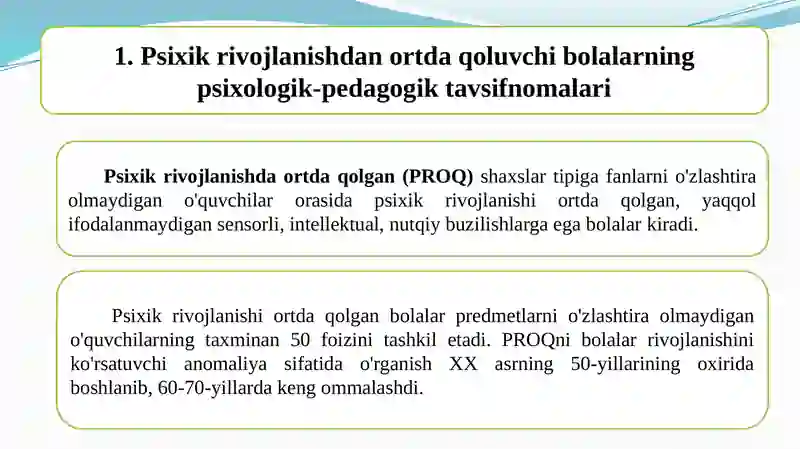 1. Psixik rivojlanishdan ortda qoluvchi bolalarning psixologik-pedagogik tavsifnomalari

Psixik rivojlanishda ortda qolgan (PROQ) shaxslar tipiga fanlarni o'zlashtira olmaydigan o'quvchilar orasida psixik rivojlanishi ortda qolgan, yaqqol ifodalanmaydigan sensorli, intellektual, nutqiy buzilishlarga ega bolalar kiradi.

Psixik rivojlanishi ortda qolgan bolalar predmetlarni o'zlashtira olmaydigan o'quvchilarning taxminan 50 foizini tashkil etadi. PROQni bolalar rivojlanishini ko'rsatuvchi anomaliya sifatida o'rganish XX asrning 50-yillarining oxirida boshlanib, 60-70-yillarda keng ommalashdi.